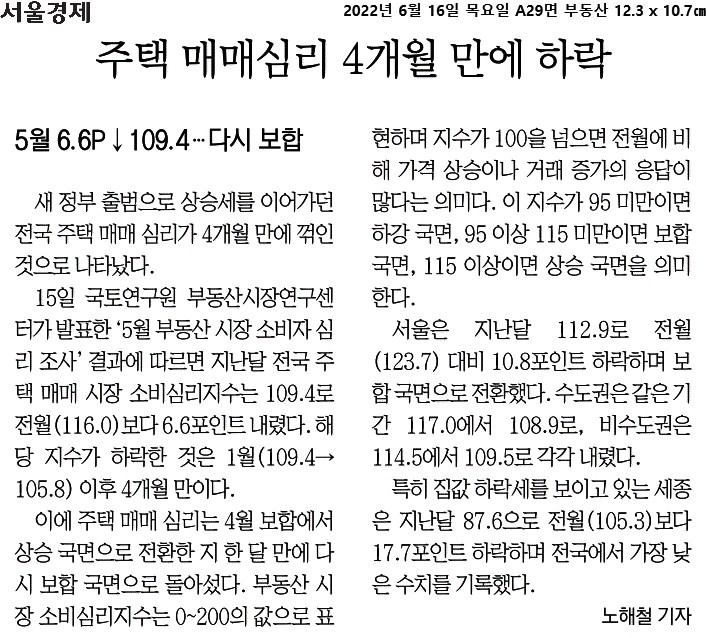 서울경제

2022년 6월 16일 목요일 A29면 부동산 12.3 x 10.7㎝

주택 매매심리 4개월 만에 하락

5월 6.6P↓109.4…다시 보합

새 정부 출범으로 상승세를 이어가던 전국 주택 매매 심리가 4개월 만에 꺾인 것으로 나타났다.

15일 국토연구원 부동산시장연구센터가 발표한 '5월 부동산 시장 소비자 심리 조사' 결과에 따르면 지난달 전국 주택 매매 시장 소비심리지수는 109.4로 전월(116.0)보다 6.6포인트 내렸다. 해당 지수가 하락한 것은 1월(109.4→105.8) 이후 4개월 만이다.

이에 주택 매매 심리는 4월 보합에서 상승 국면으로 전환한 지 한 달 만에 다시 보합 국면으로 돌아섰다. 부동산 시장 소비심리지수는 0~200의 값으로 표현하며 지수가 100을 넘으면 전월에 비해 가격 상승이나 거래 증가의 응답이 많다는 의미다. 이 지수가 95 미만이면 하강 국면, 95 이상 115 미만이면 보합 국면, 115 이상이면 상승 국면을 의미한다.

서울은 지난달 112.9로 전월(123.7) 대비 10.8포인트 하락하며 보합 국면으로 전환했다. 수도권은 같은 기간 117.0에서 108.9로, 비수도권은 114.5에서 109.5로 각각 내렸다.

특히 집값 하락세를 보이고 있는 세종은 지난달 87.6으로 전월(105.3)보다 17.7포인트 하락하며 전국에서 가장 낮은 수치를 기록했다.

노해철 기자